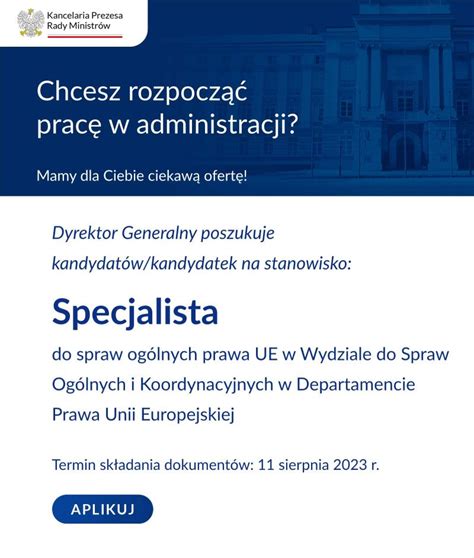 Kancelaria Prezesa Rady Ministrów

Chcesz rozpocząć pracę w administracji?

Mamy dla Ciebie ciekawą ofertę!

Dyrektor Generalny poszukuje kandydatów/kandydatek na stanowisko:

Specjalista

do spraw ogólnych prawa UE w Wydziale do Spraw Ogólnych i Koordynacyjnych w Departamencie Prawa Unii Europejskiej

Termin składania dokumentów: 11 sierpnia 2023 r.

APLIKUJ